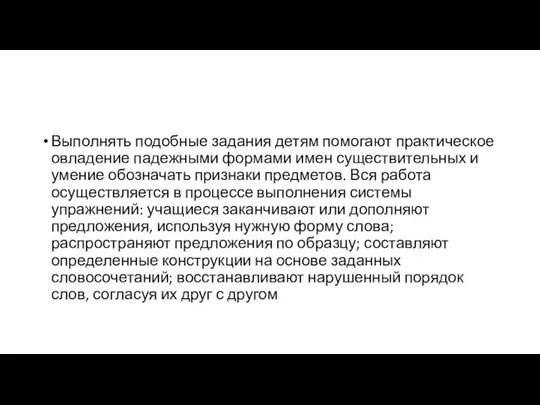 • Выполнять подобные задания детям помогают практическое овладение падежными формами имен существительных и умение обозначать признаки предметов. Вся работа осуществляется в процессе выполнения системы упражнений: учащиеся заканчивают или дополняют предложения, используя нужную форму слова; распространяют предложения по образцу; составляют определенные конструкции на основе заданных словосочетаний; восстанавливают нарушенный порядок слов, согласуя их друг с другом